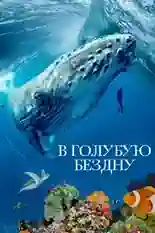 В ГОЛУБУЮ БЕЗДНУ